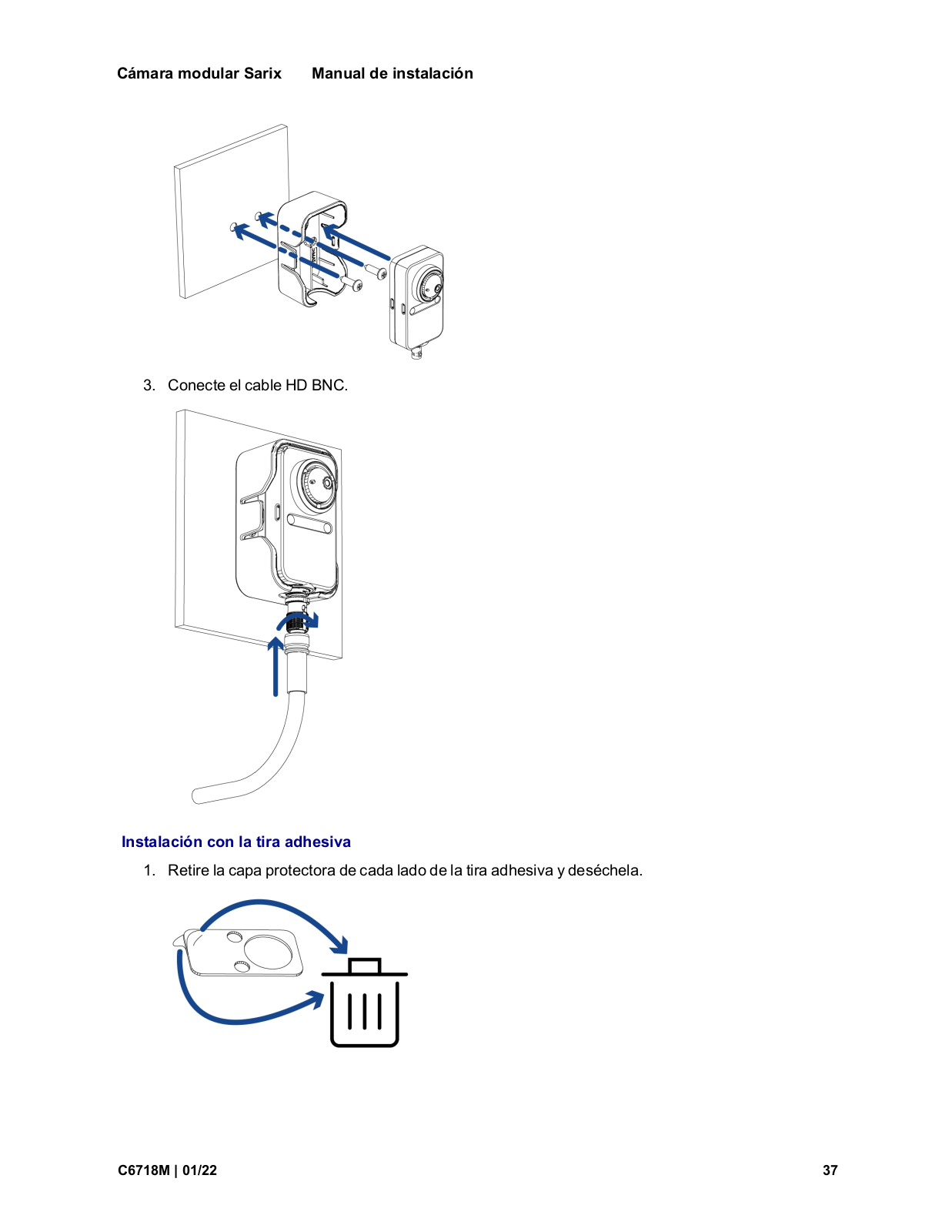 Cámara modular Sarix Manual de instalación

3. Conecte el cable HD BNC.

Instalación con la tira adhesiva

1. Retire la capa protectora de cada lado de la tira adhesiva y deséchela.

C6718M | 01/22

37